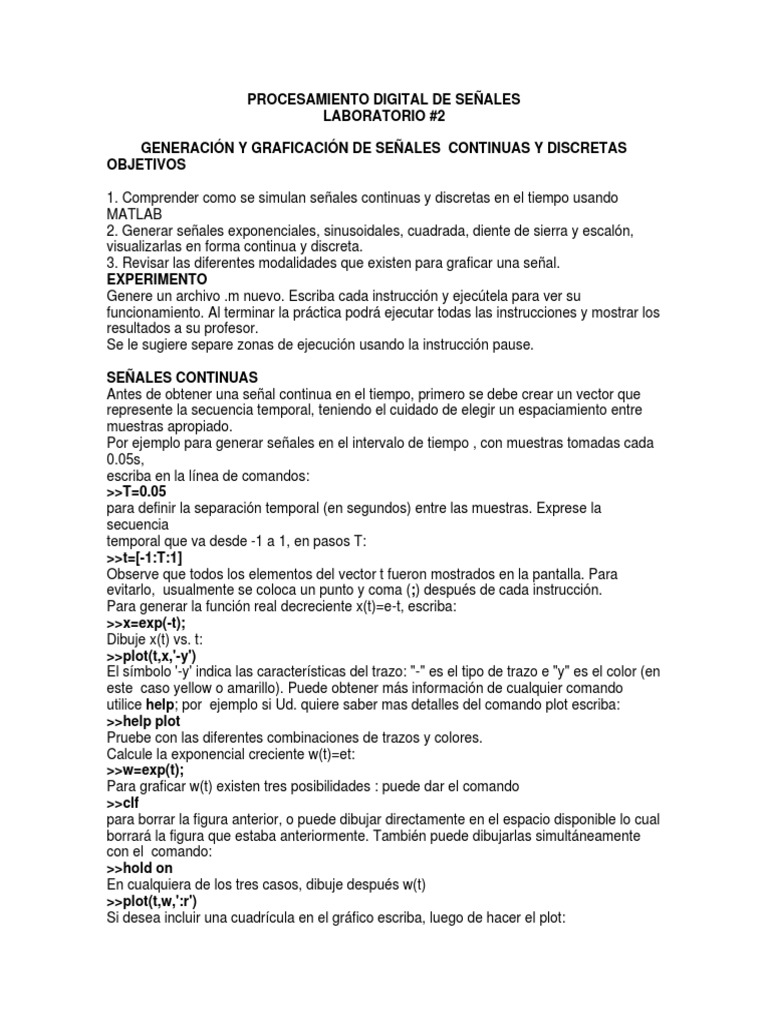 PROCESAMIENTO DIGITAL DE SEÑALES
LABORATORIO #2

GENERACIÓN Y GRAFICACIÓN DE SEÑALES CONTINUAS Y DISCRETAS
OBJETIVOS

1. Comprender como se simulan señales continuas y discretas en el tiempo usando MATLAB
2. Generar señales exponenciales, sinusoidales, cuadrada, diente de sierra y escalón, visualizarlas en forma continua y discreta.
3. Revisar las diferentes modalidades que existen para graficar una señal.
EXPERIMENTO
Genere un archivo .m nuevo. Escriba cada instrucción y ejecútela para ver su funcionamiento. Al terminar la práctica podrá ejecutar todas las instrucciones y mostrar los resultados a su profesor.
Se le sugiere separe zonas de ejecución usando la instrucción pause.

SEÑALES CONTINUAS
Antes de obtener una señal continua en el tiempo, primero se debe crear un vector que represente la secuencia temporal, teniendo el cuidado de elegir un espaciamiento entre muestras apropiado.
Por ejemplo para generar señales en el intervalo de tiempo , con muestras tomadas cada 0.05s,
escriba en la línea de comandos:
>>T=0.05
para definir la separación temporal (en segundos) entre las muestras. Exprese la secuencia
temporal que va desde -1 a 1, en pasos T:
>>t=[-1:T:1]
Observe que todos los elementos del vector t fueron mostrados en la pantalla. Para evitarlo, usualmente se coloca un punto y coma (;) después de cada instrucción.
Para generar la función real decreciente x(t)=e-t, escriba:
>>x=exp(-t);
Dibuje x(t) vs. t:
>>plot(t,x,'-y')
El símbolo '-y' indica las características del trazo: "-" es el tipo de trazo e "y" es el color (en este caso yellow o amarillo). Puede obtener más información de cualquier comando utilice help; por ejemplo si Ud. quiere saber mas detalles del comando plot escriba:
>>help plot
Pruebe con las diferentes combinaciones de trazos y colores.
Calcule la exponencial creciente w(t)=et:
>>w=exp(t);
Para graficar w(t) existen tres posibilidades : puede dar el comando
>>clf
para borrar la figura anterior, o puede dibujar directamente en el espacio disponible lo cual borrará la figura que estaba anteriormente. También puede dibujarlas simultáneamente con el comando:
>>hold on
En cualquiera de los tres casos, dibuje después w(t)
>>plot(t,w,':r')
Si desea incluir una cuadrícula en el gráfico escriba, luego de hacer el plot: